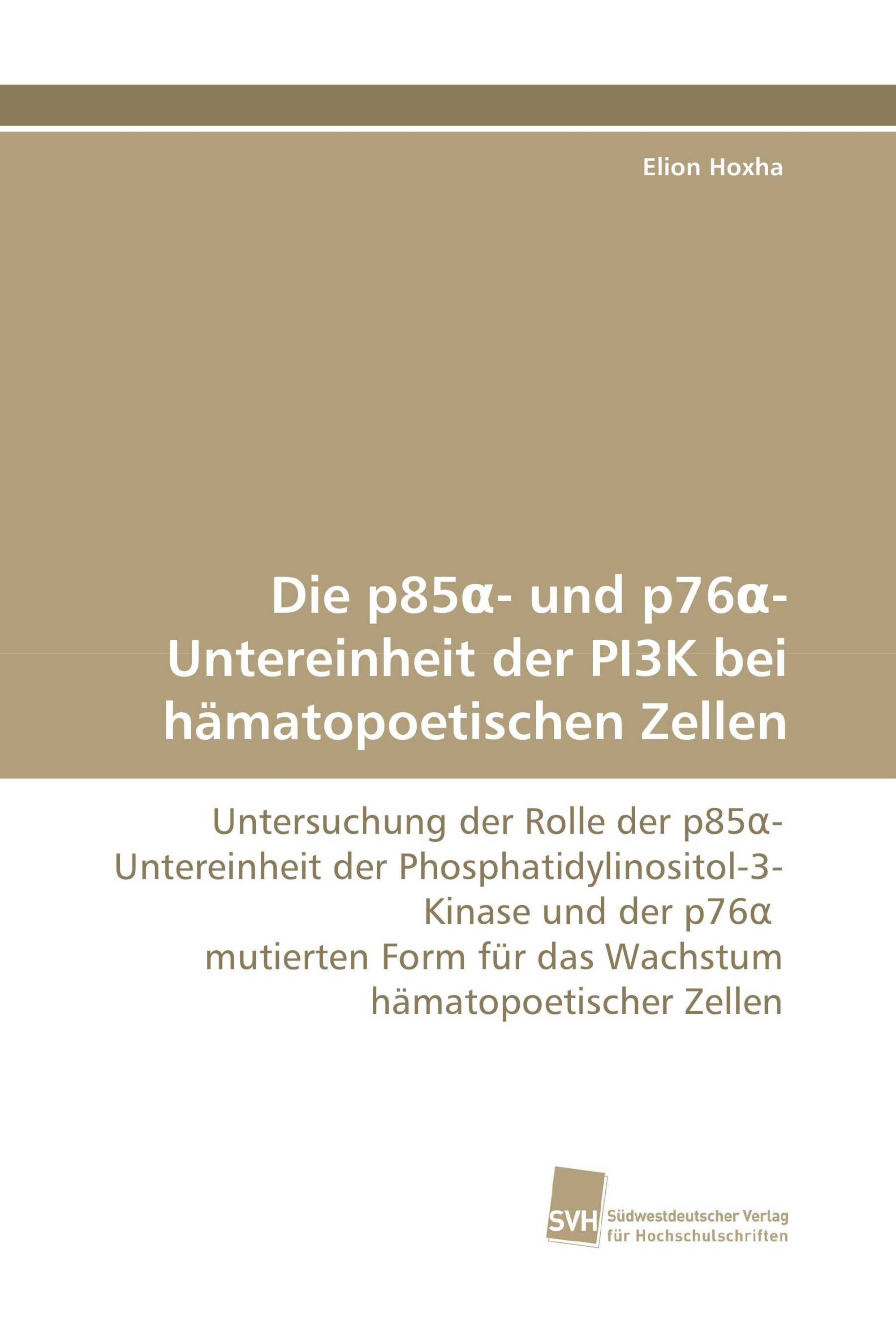 Elion Hoxha

Die p85α- und p76α-Untereinheit der PI3K bei hämatopoetischen Zellen

Untersuchung der Rolle der p85α-Untereinheit der Phosphatidylinositol-3-Kinase und der p76α mutierten Form für das Wachstum hämatopoetischer Zellen

SVH Südwestdeutscher Verlag für Hochschulschriften